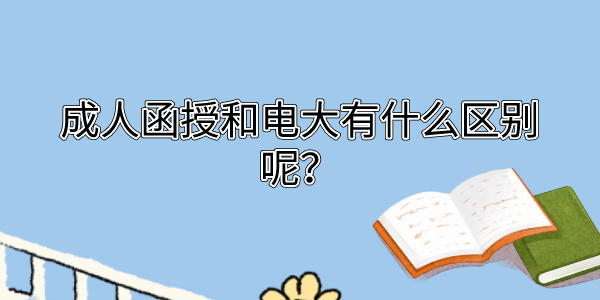 成人函授和电大有什么区别呢?